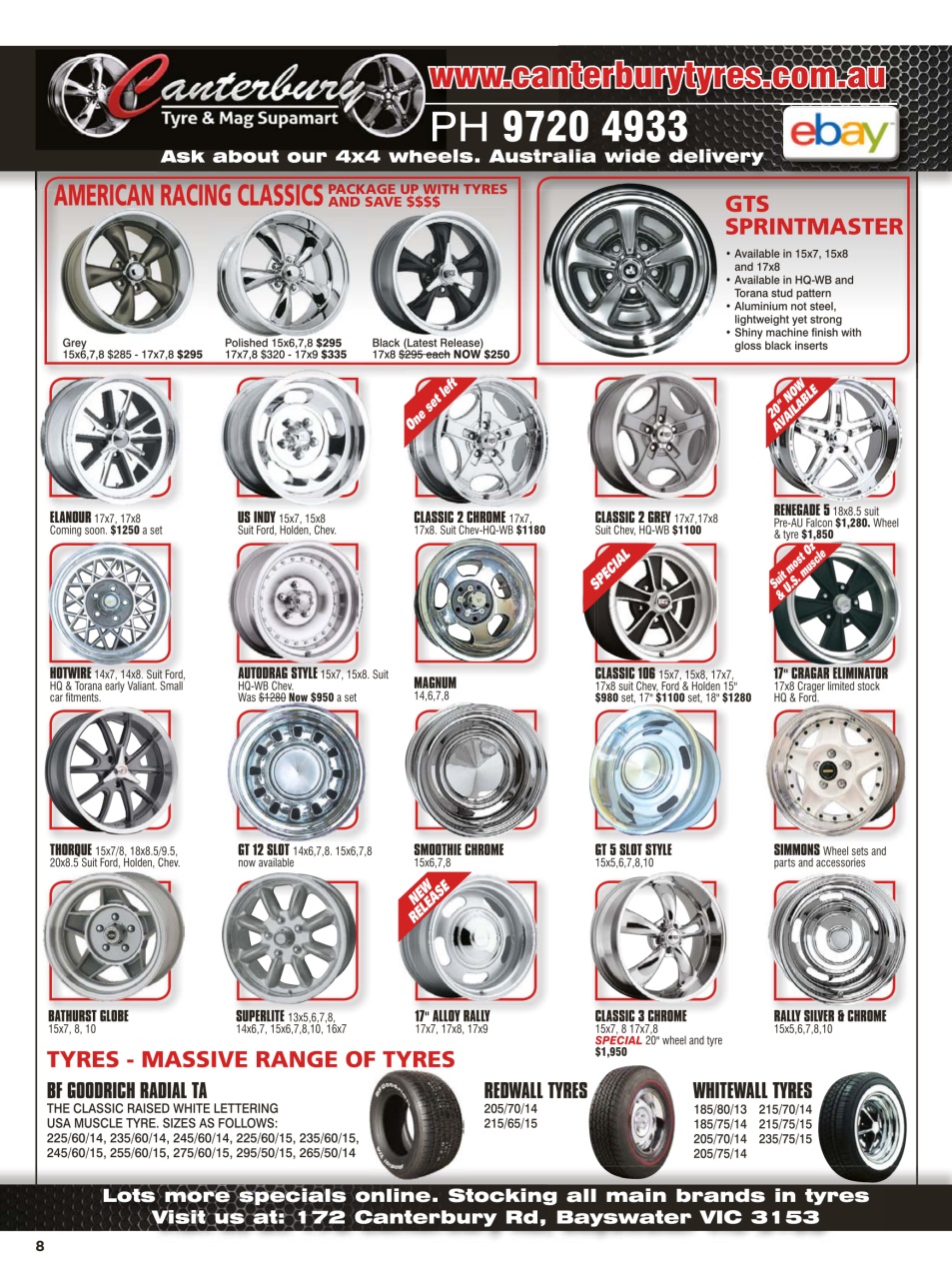 Canterbury
Tyre & Mag Supamart

www.canterburytyres.com.au

PH 9720 4933

ebay

Ask about our 4x4 wheels. Australia wide delivery

AMERICAN RACING CLASSICS PACKAGE UP WITH TYRES AND SAVE $$$$

Grey
15x6,7,8 $285 - 17x7,8 $295

Polished 15x6,7,8 $295
17x7,8 $320 - 17x9 $335

Black (Latest Release)
17x8 $295 each NOW $250

GTS SPRINTMASTER

• Available in 15x7, 15x8 and 17x8
• Available in HQ-WB and Torana stud pattern
• Aluminium not steel, lightweight yet strong
• Shiny machine finish with gloss black inserts

ELANOUR 17x7, 17x8
Coming soon. $1250 a set

US INDY 15x7, 15x8
Suit Ford, Holden, Chev.

One set left

CLASSIC 2 CHROME 17x7, 17x8. Suit Chev-HQ-WB $1180

CLASSIC 2 GREY 17x7,17x8
Suit Chev, HQ-WB $1100

20" NOW AVAILABLE

RENEGADE 5 18x8.5 suit Pre-AU Falcon $1,280. Wheel & tyre $1,850

HOTWIRE 14x7, 14x8. Suit Ford, HQ & Torana early Valiant. Small car fitments.

AUTODRAG STYLE 15x7, 15x8. Suit HQ-WB Chev.
Was $1280 Now $950 a set

MAGNUM
14,6,7,8

SPECIAL

CLASSIC 106 15x7, 15x8, 17x7, 17x8 suit Chev, Ford & Holden 15" $980 set, 17" $1100 set, 18" $1280

Suit most Oz & U.S. muscle

17" CRAGAR ELIMINATOR
17x8 Crager limited stock HQ & Ford.

THORQUE 15x7/8, 18x8.5/9.5, 20x8.5 Suit Ford, Holden, Chev.

GT 12 SLOT 14x6,7,8. 15x6,7,8
now available

SMOOTHIE CHROME
15x6,7,8

GT 5 SLOT STYLE
15x5,6,7,8,10

SIMMONS Wheel sets and parts and accessories

BATHURST GLOBE
15x7, 8, 10

SUPERLITE 13x5,6,7,8, 14x6,7, 15x6,7,8,10, 16x7

NEW RELEASE

17" ALLOY RALLY
17x7, 17x8, 17x9

CLASSIC 3 CHROME
15x7, 8 17x7,8
SPECIAL 20" wheel and tyre $1,950

RALLY SILVER & CHROME
15x5,6,7,8,10

TYRES - MASSIVE RANGE OF TYRES

BF GOODRICH RADIAL TA
THE CLASSIC RAISED WHITE LETTERING USA MUSCLE TYRE. SIZES AS FOLLOWS:
225/60/14, 235/60/14, 245/60/14, 225/60/15, 235/60/15, 245/60/15, 255/60/15, 275/60/15, 295/50/15, 265/50/14

REDWALL TYRES
205/70/14
215/65/15

WHITEWALL TYRES
185/80/13 215/70/14
185/75/14 215/75/15
205/70/14 235/75/15
205/75/14

Lots more specials online. Stocking all main brands in tyres
Visit us at: 172 Canterbury Rd, Bayswater VIC 3153

8